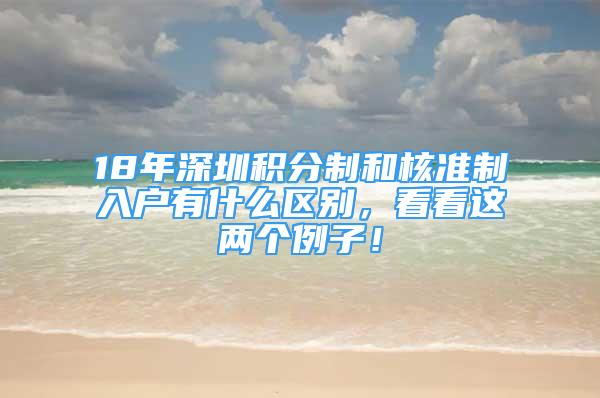 18年深圳积分制和核准制入户有什么区别，看看这两个例子！